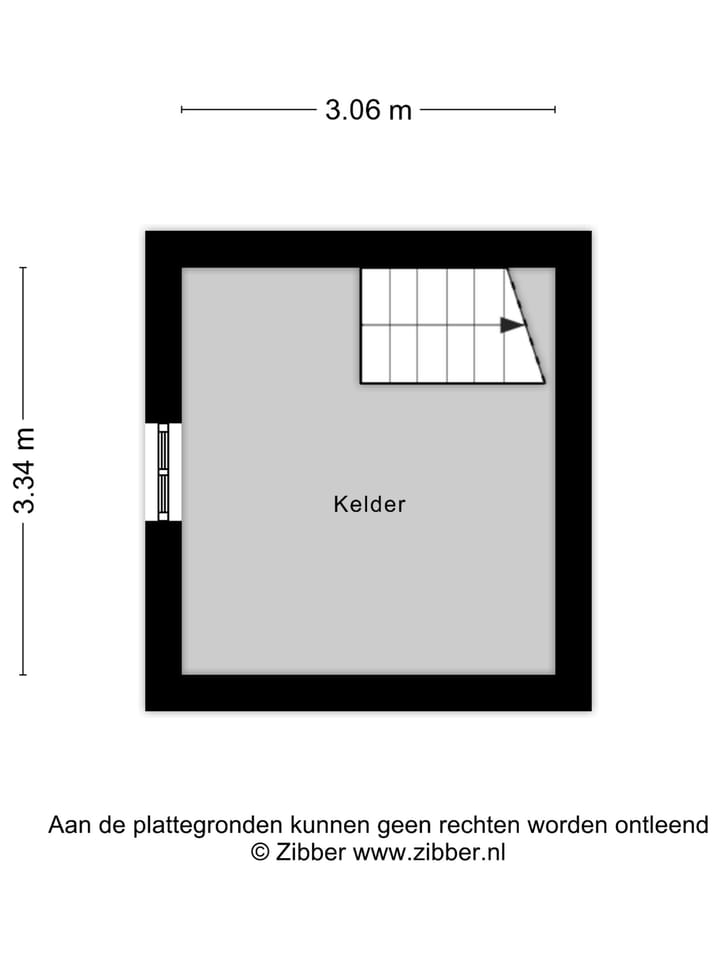 3.06 m

3.34 m

Kelder

Aan de plattegronden kunnen geen rechten worden ontleend
© Zibber www.zibber.nl